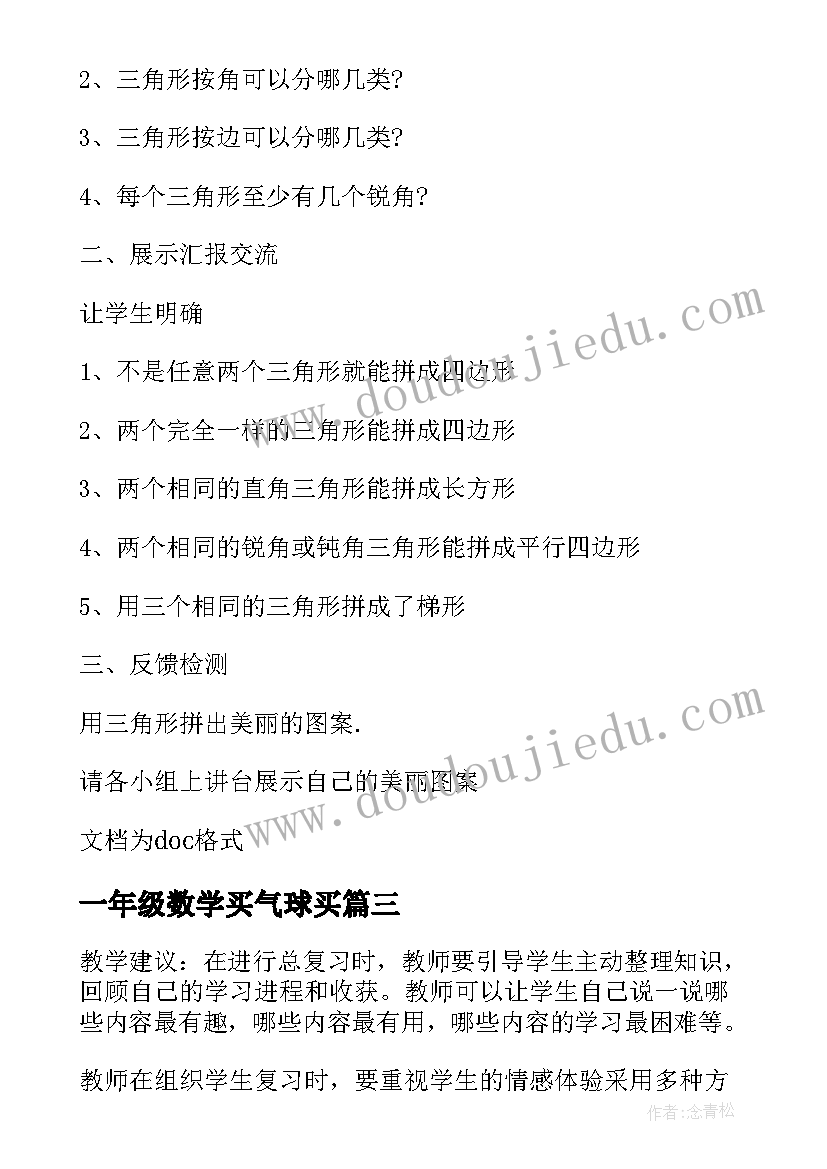 2、三角形按角可以分哪几类?

3、三角形按边可以分哪几类?

4、每个三角形至少有几个锐角?

二、展示汇报交流

让学生明确

1、不是任意两个三角形就能拼成四边形

2、两个完全一样的三角形能拼成四边形

3、两个相同的直角三角形能拼成长方形

4、两个相同的锐角或钝角三角形能拼成平行四边形

5、用三个相同的三角形拼成了梯形

三、反馈检测

用三角形拼出美丽的图案.

请各小组上讲台展示自己的美丽图案

文档为doc格式

www.doudoujiedu.com

www.doudoujiedu.com

一年级数学买气球买篇三

教学建议：在进行总复习时，教师要引导学生主动整理知识，回顾自己的学习进程和收获。教师可以让学生自己说一说哪些内容最有趣，哪些内容最有用，哪些内容的学习最困难等。

教师在组织学生复习时，要重视学生的情感体验采用多种方

作者:念青松